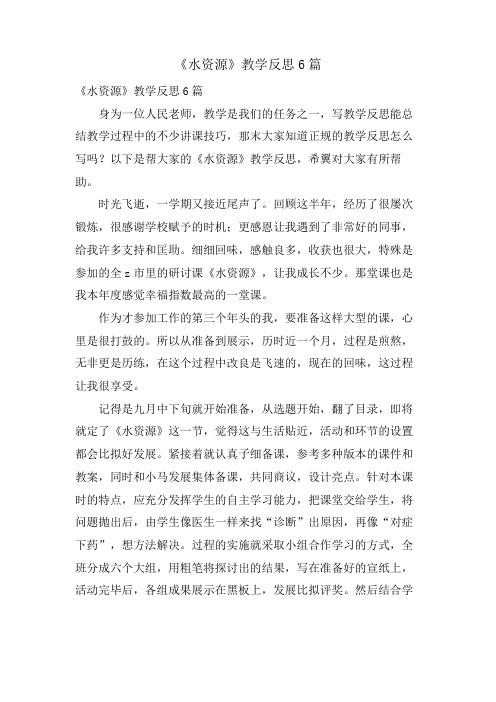 《水资源》教学反思6篇

《水资源》教学反思6篇

身为一位人民老师，教学是我们的任务之一，写教学反思能总结教学过程中的不少讲课技巧，那末大家知道正规的教学反思怎么写吗？以下是帮大家的《水资源》教学反思，希翼对大家有所帮助。

时光飞逝，一学期又接近尾声了。回顾这半年，经历了很屡次锻炼，很感谢学校赋予的时机；更感恩让我遇到了非常好的同事，给我许多支持和匡助。细细回味，感触良多，收获也很大，特殊是参加的全z市里的研讨课《水资源》，让我成长不少。那堂课也是我本年度感觉幸福指数最高的一堂课。

作为才参加工作的第三个年头的我，要准备这样大型的课，心里是很打鼓的。所以从准备到展示，历时近一个月，过程是煎熬，无非更是历练，在这个过程中改良是飞速的，现在的回味，这过程让我很享受。

记得是九月中下旬就开始准备，从选题开始，翻了目录，即将就定了《水资源》这一节，觉得这与生活贴近，活动和环节的设置都会比拟好发展。紧接着就认真子细备课，参考多种版本的课件和教案，同时和小马发展集体备课，共同商议，设计亮点。针对本课时的特点，应充分发挥学生的自主学习能力，把课堂交给学生，将问题抛出后，由学生像医生一样来找“诊断”出原因，再像“对症下药”，想方法解决。过程的实施就采取小组合作学习的方式，全班分成六个大组，用粗笔将探讨出的结果，写在准备好的宣纸上，活动完毕后，各组成果展示在黑板上，发展比拟评奖。然后结合学